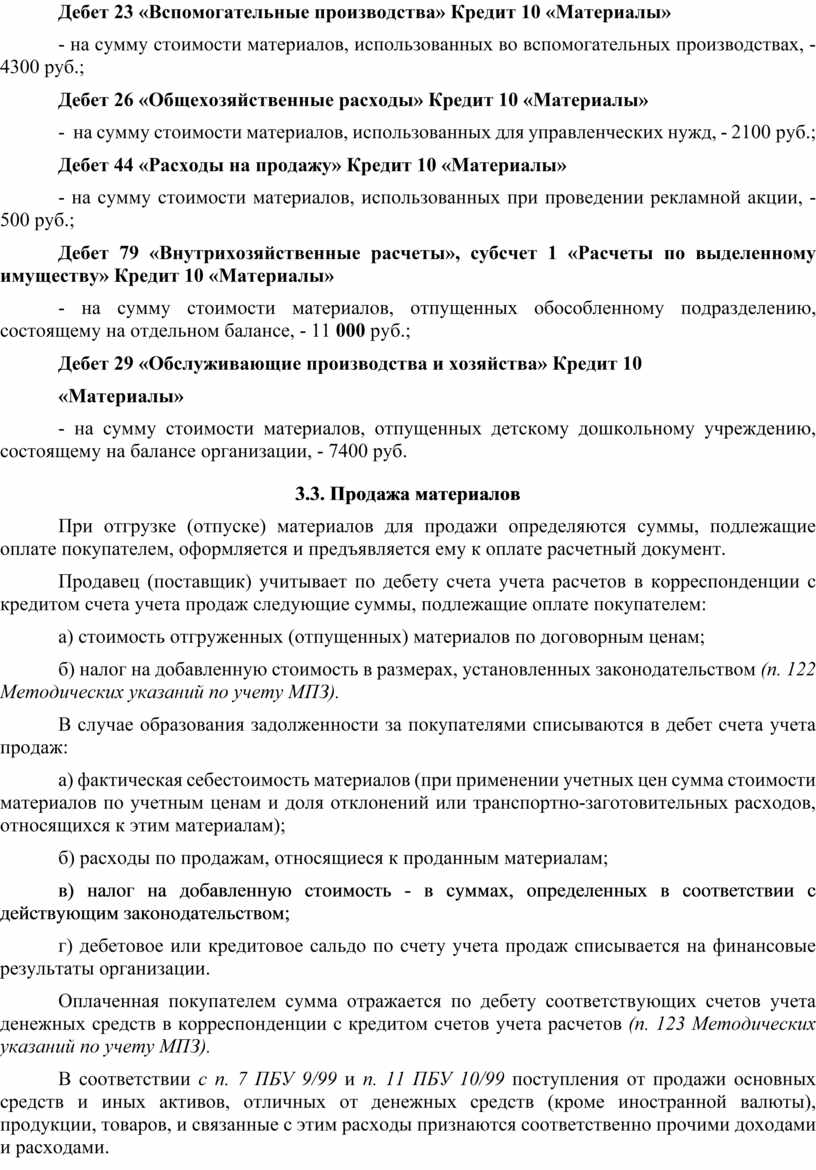 Дебет 23 «Вспомогательные производства» Кредит 10 «Материалы»

- на сумму стоимости материалов, использованных во вспомогательных производствах, - 4300 руб.;

Дебет 26 «Общехозяйственные расходы» Кредит 10 «Материалы»

- на сумму стоимости материалов, использованных для управленческих нужд, - 2100 руб.;

Дебет 44 «Расходы на продажу» Кредит 10 «Материалы»

- на сумму стоимости материалов, использованных при проведении рекламной акции, - 500 руб.;

Дебет 79 «Внутрихозяйственные расчеты», субсчет 1 «Расчеты по выделенному имуществу» Кредит 10 «Материалы»

- на сумму стоимости материалов, отпущенных обособленному подразделению, состоящему на отдельном балансе, - 11 000 руб.;

Дебет 29 «Обслуживающие производства и хозяйства» Кредит 10

«Материалы»

- на сумму стоимости материалов, отпущенных детскому дошкольному учреждению, состоящему на балансе организации, - 7400 руб.

3.3. Продажа материалов

При отгрузке (отпуске) материалов для продажи определяются суммы, подлежащие оплате покупателем, оформляется и предъявляется ему к оплате расчетный документ.

Продавец (поставщик) учитывает по дебету счета учета расчетов в корреспонденции с кредитом счета учета продаж следующие суммы, подлежащие оплате покупателем:

а) стоимость отгруженных (отпущенных) материалов по договорным ценам;

б) налог на добавленную стоимость в размерах, установленных законодательством (п. 122 Методических указаний по учету МПЗ).

В случае образования задолженности за покупателями списываются в дебет счета учета продаж:

а) фактическая себестоимость материалов (при применении учетных цен сумма стоимости материалов по учетным ценам и доля отклонений или транспортно-заготовительных расходов, относящихся к этим материалам);

б) расходы по продажам, относящиеся к проданным материалам;

в) налог на добавленную стоимость - в суммах, определенных в соответствии с действующим законодательством;

г) дебетовое или кредитовое сальдо по счету учета продаж списывается на финансовые результаты организации.

Оплаченная покупателем сумма отражается по дебету соответствующих счетов учета денежных средств в корреспонденции с кредитом счетов учета расчетов (п. 123 Методических указаний по учету МПЗ).

В соответствии с п. 7 ПБУ 9/99 и п. 11 ПБУ 10/99 поступления от продажи основных средств и иных активов, отличных от денежных средств (кроме иностранной валюты), продукции, товаров, и связанные с этим расходы признаются соответственно прочими доходами и расходами.